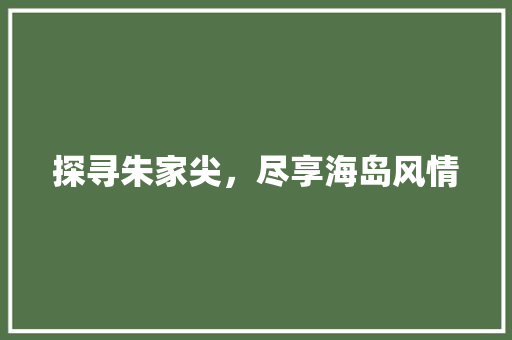 探寻朱家尖，尽享海岛风情